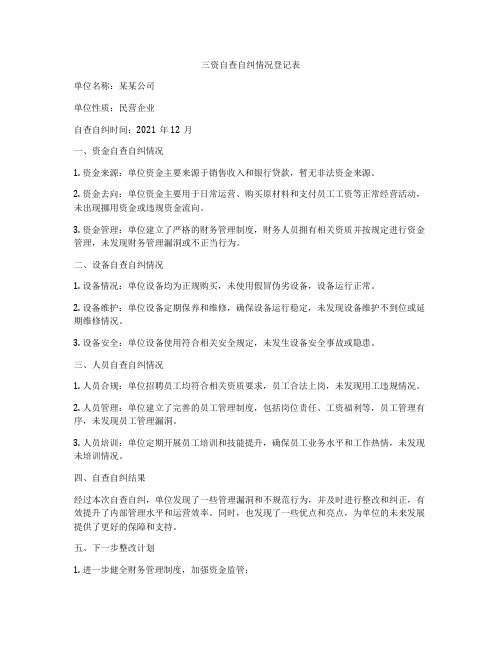 三资自查自纠情况登记表

单位名称：某某公司

单位性质：民营企业

自查自纠时间：2021 年 12 月

一、资金自查自纠情况

1. 资金来源：单位资金主要来源于销售收入和银行贷款，暂无非法资金来源。

2. 资金去向：单位资金主要用于日常运营、购买原材料和支付员工工资等正常经营活动，未出现挪用资金或违规资金流向。

3. 资金管理：单位建立了严格的财务管理制度，财务人员拥有相关资质并按规定进行资金管理，未发现财务管理漏洞或不正当行为。

二、设备自查自纠情况

1. 设备情况：单位设备均为正规购买，未使用假冒伪劣设备，设备运行正常。

2. 设备维护：单位设备定期保养和维修，确保设备运行稳定，未发现设备维护不到位或延期维修情况。

3. 设备安全：单位设备使用符合相关安全规定，未发生设备安全事故或隐患。

三、人员自查自纠情况

1. 人员合规：单位招聘员工均符合相关资质要求，员工合法上岗，未发现用工违规情况。

2. 人员管理：单位建立了完善的员工管理制度，包括岗位责任、工资福利等，员工管理有序，未发现员工管理漏洞。

3. 人员培训：单位定期开展员工培训和技能提升，确保员工业务水平和工作热情，未发现未培训情况。

四、自查自纠结果

经过本次自查自纠，单位发现了一些管理漏洞和不规范行为，并及时进行整改和纠正，有效提升了内部管理水平和运营效率。同时，也发现了一些优点和亮点，为单位的未来发展提供了更好的保障和支持。

五、下一步整改计划

1. 进一步健全财务管理制度，加强资金监管；